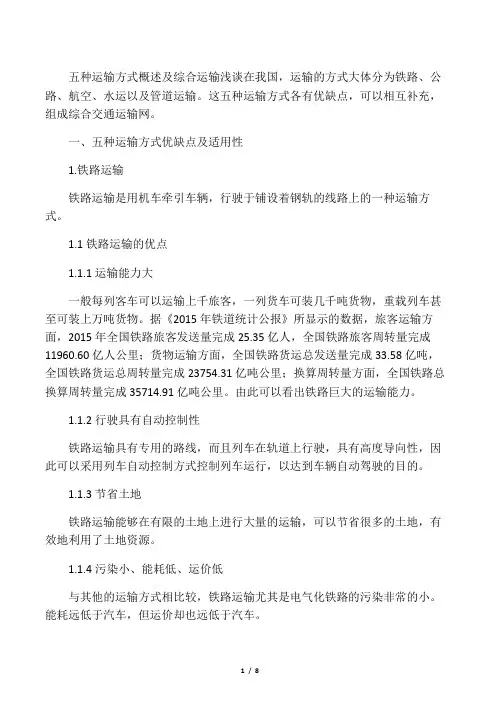 五种运输方式概述及综合运输浅谈在我国，运输的方式大体分为铁路、公路、航空、水运以及管道运输。这五种运输方式各有优缺点，可以相互补充，组成综合交通运输网。

一、五种运输方式优缺点及适用性

1.铁路运输

铁路运输是用机车牵引车辆，行驶于铺设着钢轨的线路上的一种运输方式。

1.1 铁路运输的优点

1.1.1 运输能力大

一般每列客车可以运输上千旅客，一列货车可装几千吨货物，重载列车甚至可装上万吨货物。据《2015 年铁道统计公报》所显示的数据，旅客运输方面，2015 年全国铁路旅客发送量完成 25.35 亿人，全国铁路旅客周转量完成 11960.60 亿人公里；货物运输方面，全国铁路货运总发送量完成 33.58 亿吨，全国铁路货运总周转量完成 23754.31 亿吨公里；换算周转量方面，全国铁路总换算周转量完成 35714.91 亿吨公里。由此可以看出铁路巨大的运输能力。

1.1.2 行驶具有自动控制性

铁路运输具有专用的路线，而且列车在轨道上行驶，具有高度导向性，因此可以采用列车自动控制方式控制列车运行，以达到车辆自动驾驶的目的。

1.1.3 节省土地

铁路运输能够在有限的土地上进行大量的运输，可以节省很多的土地，有效地利用了土地资源。

1.1.4 污染小、能耗低、运价低

与其他的运输方式相比较，铁路运输尤其是电气化铁路的污染非常的小。能耗远低于汽车，但运价却也远低于汽车。

1 / 8